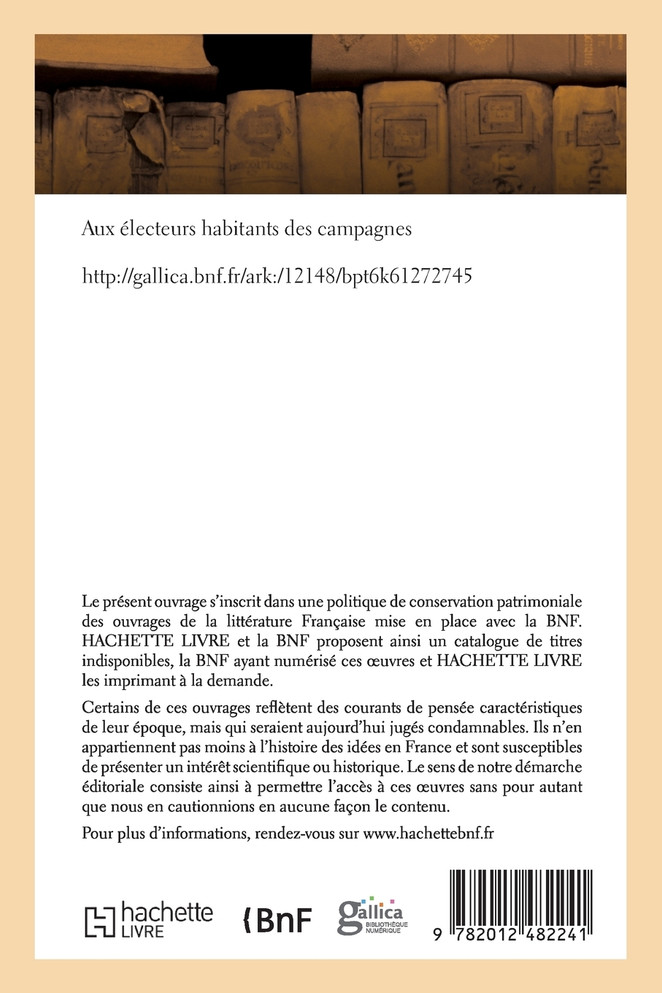 Aux électeurs habitants des campagnes

http://gallica.bnf.fr/ark:/12148/bpt6k61272745

Le présent ouvrage s'inscrit dans une politique de conservation patrimoniale des ouvrages de la littérature Française mise en place avec la BNF. HACHETTE LIVRE et la BNF proposent ainsi un catalogue de titres indisponibles, la BNF ayant numérisé ces œuvres et HACHETTE LIVRE les imprimant à la demande.

Certains de ces ouvrages reflètent des courants de pensée caractéristiques de leur époque, mais qui seraient aujourd'hui jugés condamnables. Ils n'en appartiennent pas moins à l'histoire des idées en France et sont susceptibles de présenter un intérêt scientifique ou historique. Le sens de notre démarche éditoriale consiste ainsi à permettre l'accès à ces œuvres sans pour autant que nous en cautionnions en aucune façon le contenu.

Pour plus d'informations, rendez-vous sur www.hachettebnf.fr

hachette LIVRE

BnF

gallica BIBLIOTHÈQUE NUMÉRIQUE

9 782012 482241